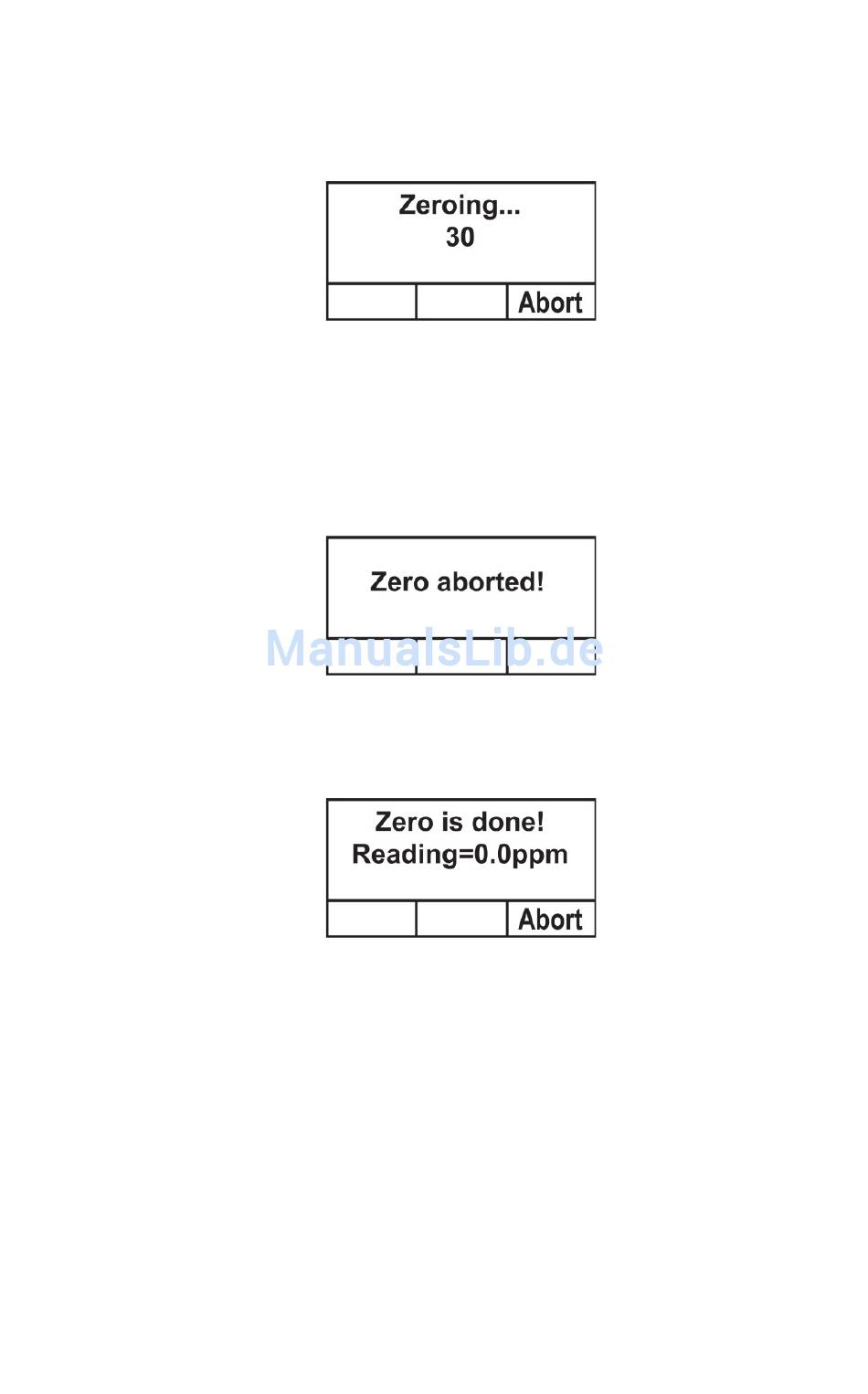 Zeroing...
30

Abort

Zero aborted!

ManualsLib.de

Zero is done!
Reading=0.0ppm

Abort